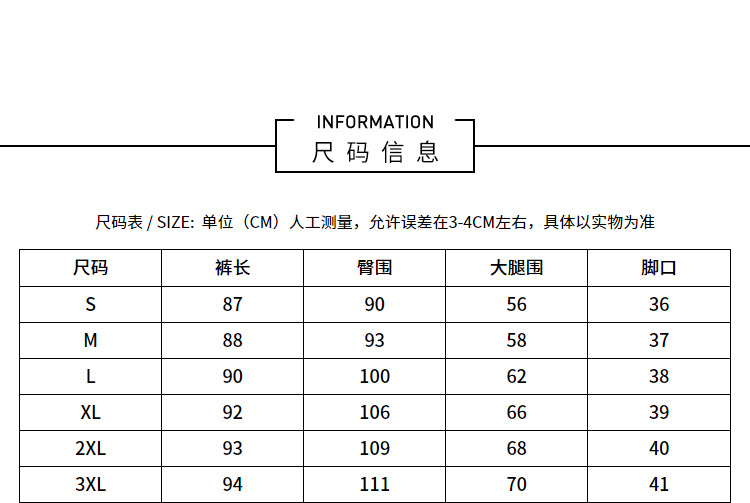 INFORMATION
尺码信息

尺码表 / SIZE: 单位（CM）人工测量，允许误差在3-4CM左右，具体以实物为准

| 尺码 | 裤长 | 臀围 | 大腿围 | 脚口 |
|---|---|---|---|---|
| S | 87 | 90 | 56 | 36 |
| M | 88 | 93 | 58 | 37 |
| L | 90 | 100 | 62 | 38 |
| XL | 92 | 106 | 66 | 39 |
| 2XL | 93 | 109 | 68 | 40 |
| 3XL | 94 | 111 | 70 | 41 |